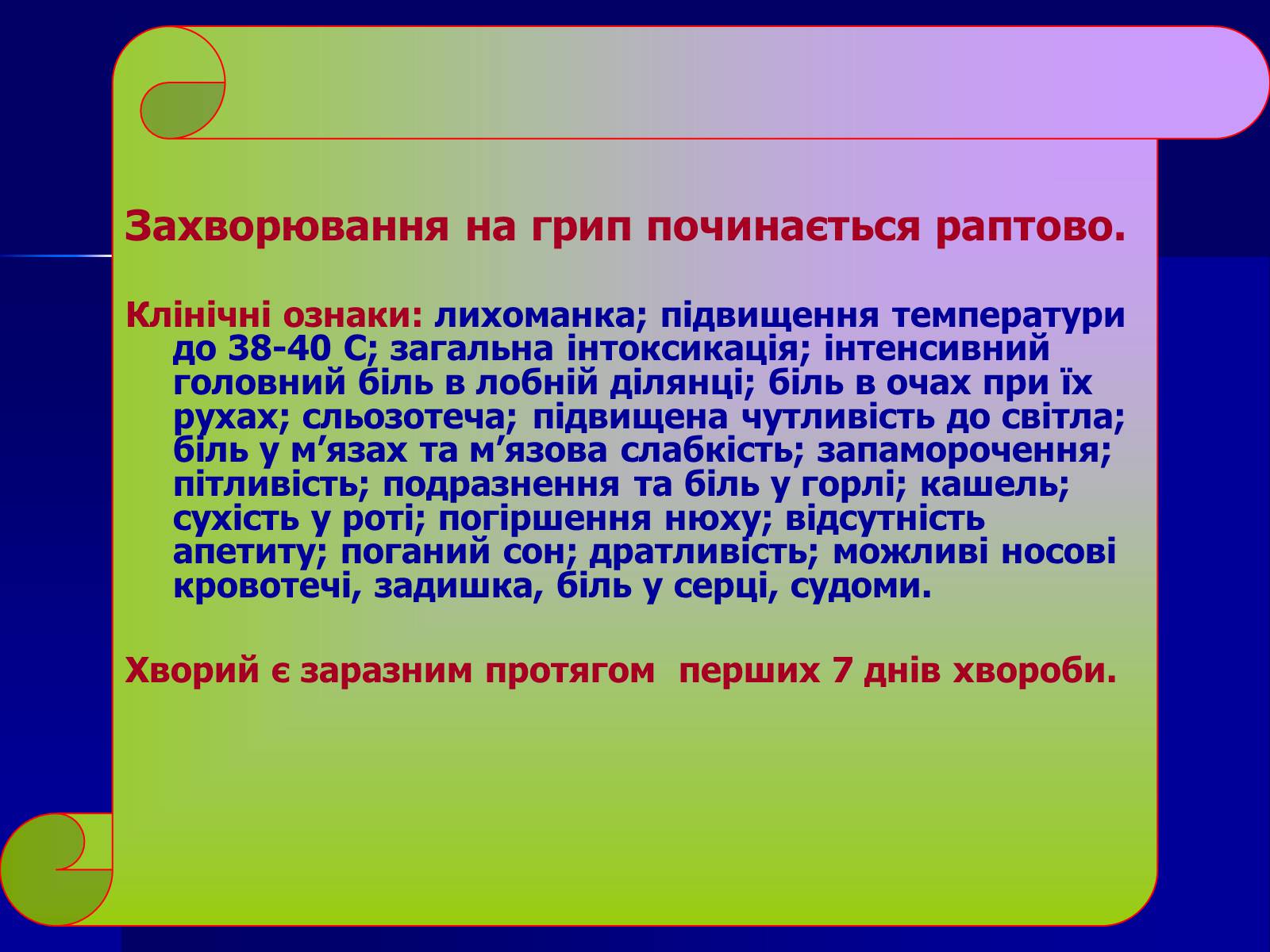 Захворювання на грип починається раптово.

Клінічні ознаки: лихоманка; підвищення температури до 38-40 С; загальна інтоксикація; інтенсивний головний біль в лобній ділянці; біль в очах при їх рухах; сльозотеча; підвищена чутливість до світла; біль у м’язах та м’язова слабкість; запаморочення; пітливість; подразнення та біль у горлі; кашель; сухість у роті; погіршення нюху; відсутність апетиту; поганий сон; дратливість; можливі носові кровотечі, задишка, біль у серці, судоми.

Хворий є заразним протягом перших 7 днів хвороби.